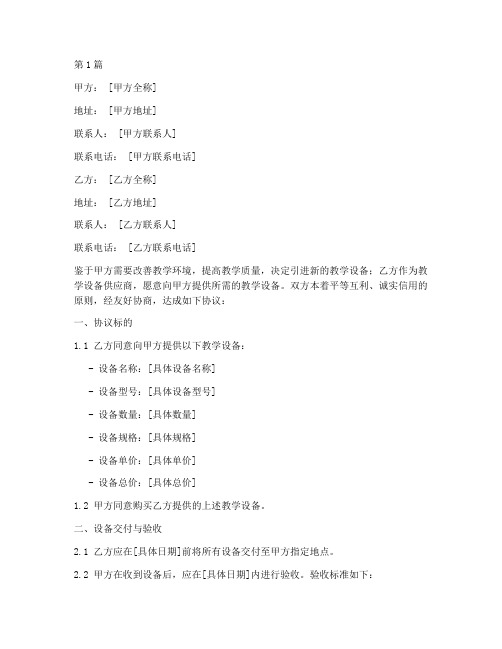 第1篇

甲方：[甲方全称]

地址：[甲方地址]

联系人：[甲方联系人]

联系电话：[甲方联系电话]

乙方：[乙方全称]

地址：[乙方地址]

联系人：[乙方联系人]

联系电话：[乙方联系电话]

鉴于甲方需要改善教学环境，提高教学质量，决定引进新的教学设备；乙方作为教学设备供应商，愿意向甲方提供所需的教学设备。双方本着平等互利、诚实信用的原则，经友好协商，达成如下协议：

一、协议标的

1.1 乙方同意向甲方提供以下教学设备：

- 设备名称：[具体设备名称]

- 设备型号：[具体设备型号]

- 设备数量：[具体数量]

- 设备规格：[具体规格]

- 设备单价：[具体单价]

- 设备总价：[具体总价]

1.2 甲方同意购买乙方提供的上述教学设备。

二、设备交付与验收

2.1 乙方应在[具体日期]前将所有设备交付至甲方指定地点。

2.2 甲方在收到设备后，应在[具体日期]内进行验收。验收标准如下：